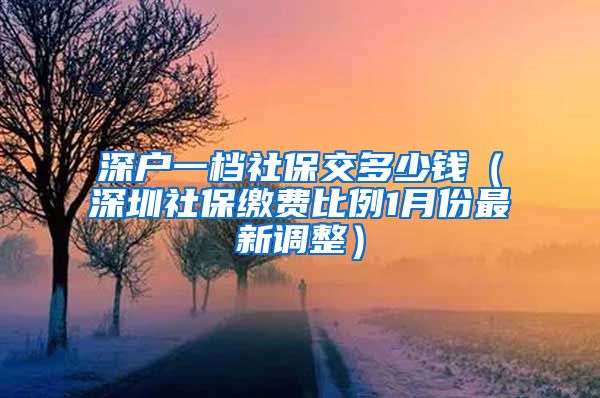 深户一档社保交多少钱（深圳社保缴费比例1月份最新调整）